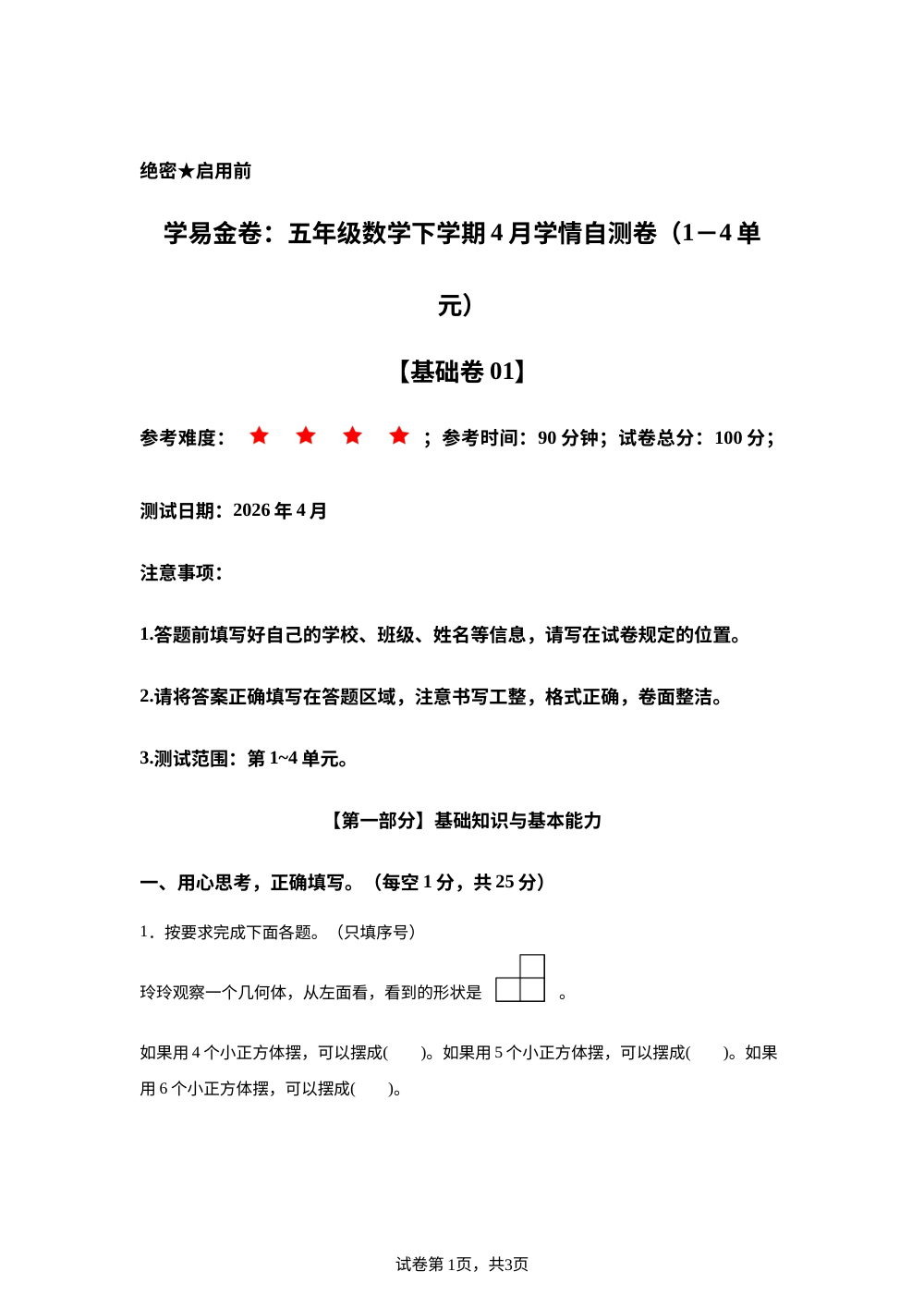 绝密★启用前

学易金卷：五年级数学下学期4月学情自测卷（1－4单元）

【基础卷01】

参考难度：★ ★ ★ ★；参考时间：90分钟；试卷总分：100分；

测试日期：2026年4月

注意事项：

1.答题前填写好自己的学校、班级、姓名等信息，请写在试卷规定的位置。

2.请将答案正确填写在答题区域，注意书写工整，格式正确，卷面整洁。

3.测试范围：第1~4单元。

【第一部分】基础知识与基本能力

一、用心思考，正确填写。（每空1分，共25分）

1．按要求完成下面各题。（只填序号）

玲玲观察一个几何体，从左面看，看到的形状是 。

如果用4个小正方体摆，可以摆成(　　)。如果用5个小正方体摆，可以摆成(　　)。如果用6个小正方体摆，可以摆成(　　)。

试卷第1页，共3页